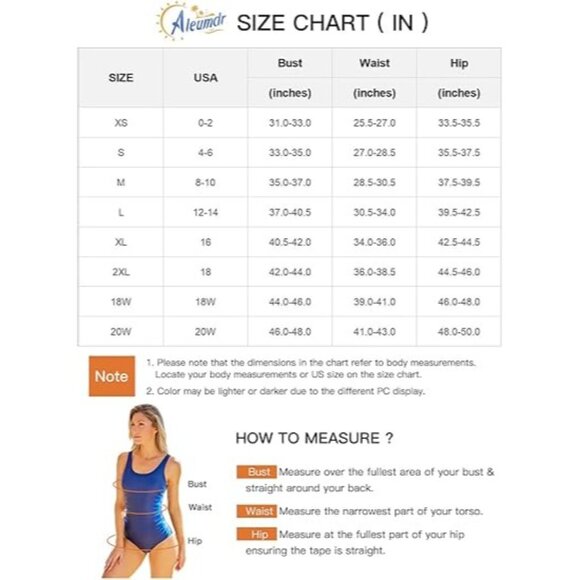 Aleumdr SIZE CHART ( IN )

| SIZE | USA | Bust (inches) | Waist (inches) | Hip (inches) |
|---|---|---|---|---|
| XS | 0-2 | 31.0-33.0 | 25.5-27.0 | 33.5-35.5 |
| S | 4-6 | 33.0-35.0 | 27.0-28.5 | 35.5-37.5 |
| M | 8-10 | 35.0-37.0 | 28.5-30.5 | 37.5-39.5 |
| L | 12-14 | 37.0-40.5 | 30.5-34.0 | 39.5-42.5 |
| XL | 16 | 40.5-42.0 | 34.0-36.0 | 42.5-44.5 |
| 2XL | 18 | 42.0-44.0 | 36.0-38.5 | 44.5-46.0 |
| 18W | 18W | 44.0-46.0 | 39.0-41.0 | 46.0-48.0 |
| 20W | 20W | 46.0-48.0 | 41.0-43.0 | 48.0-50.0 |

Note
1. Please note that the dimensions in the chart refer to body measurements. Locate your body measurements or US size on the size chart.
2. Color may be lighter or darker due to the different PC display.

Bust
Waist
Hip

HOW TO MEASURE ?

Bust Measure over the fullest area of your bust & straight around your back.

Waist Measure the narrowest part of your torso.

Hip Measure at the fullest part of your hip ensuring the tape is straight.